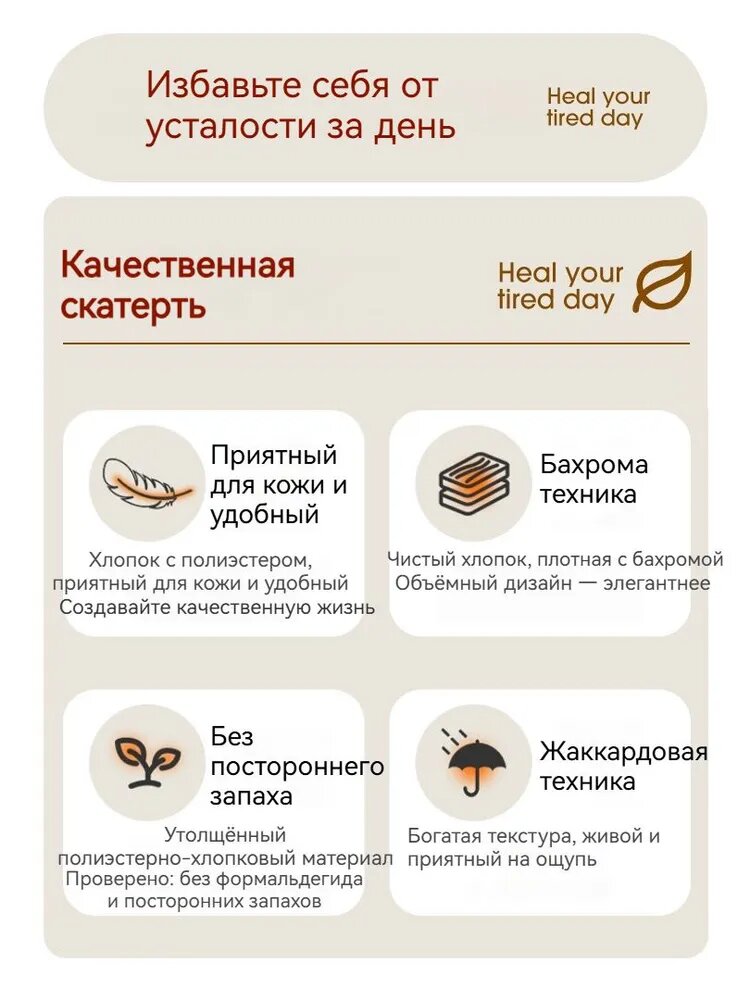 Избавьте себя от усталости за день

Heal your tired day

Качественная скатерть

Heal your tired day

Приятный для кожи и удобный

Хлопок с полиэстером, приятный для кожи и удобный
Создавайте качественную жизнь

Бахрома техника

Чистый хлопок, плотная с бахромой
Объёмный дизайн — элегантнее

Без постороннего запаха

Утолщённый полиэстерно-хлопковый материал
Проверено: без формальдегида и посторонних запахов

Жаккардовая техника

Богатая текстура, живой и приятный на ощупь